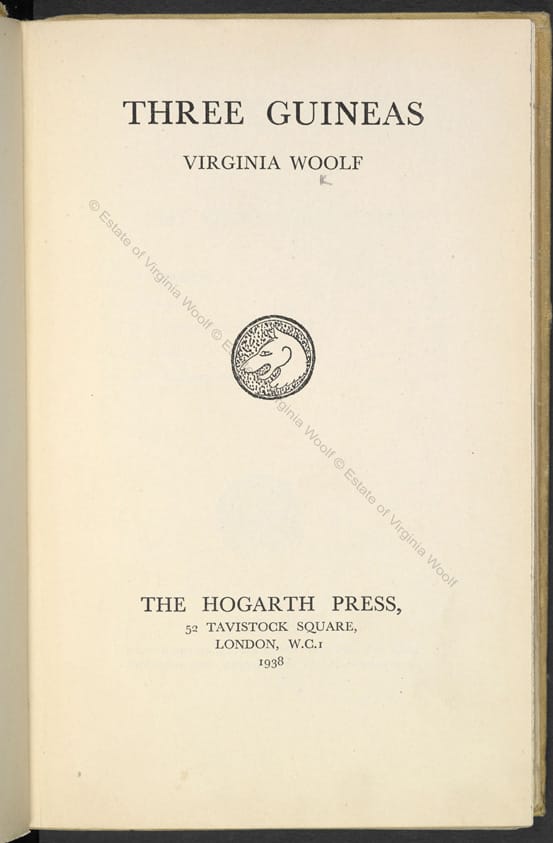 THREE GUINEAS

VIRGINIA WOOLF

© Estate of Virginia Woolf © Estate of Virginia Woolf © Estate of Virginia Woolf

THE HOGARTH PRESS,
52 TAVISTOCK SQUARE,
LONDON, W.C.1
1938